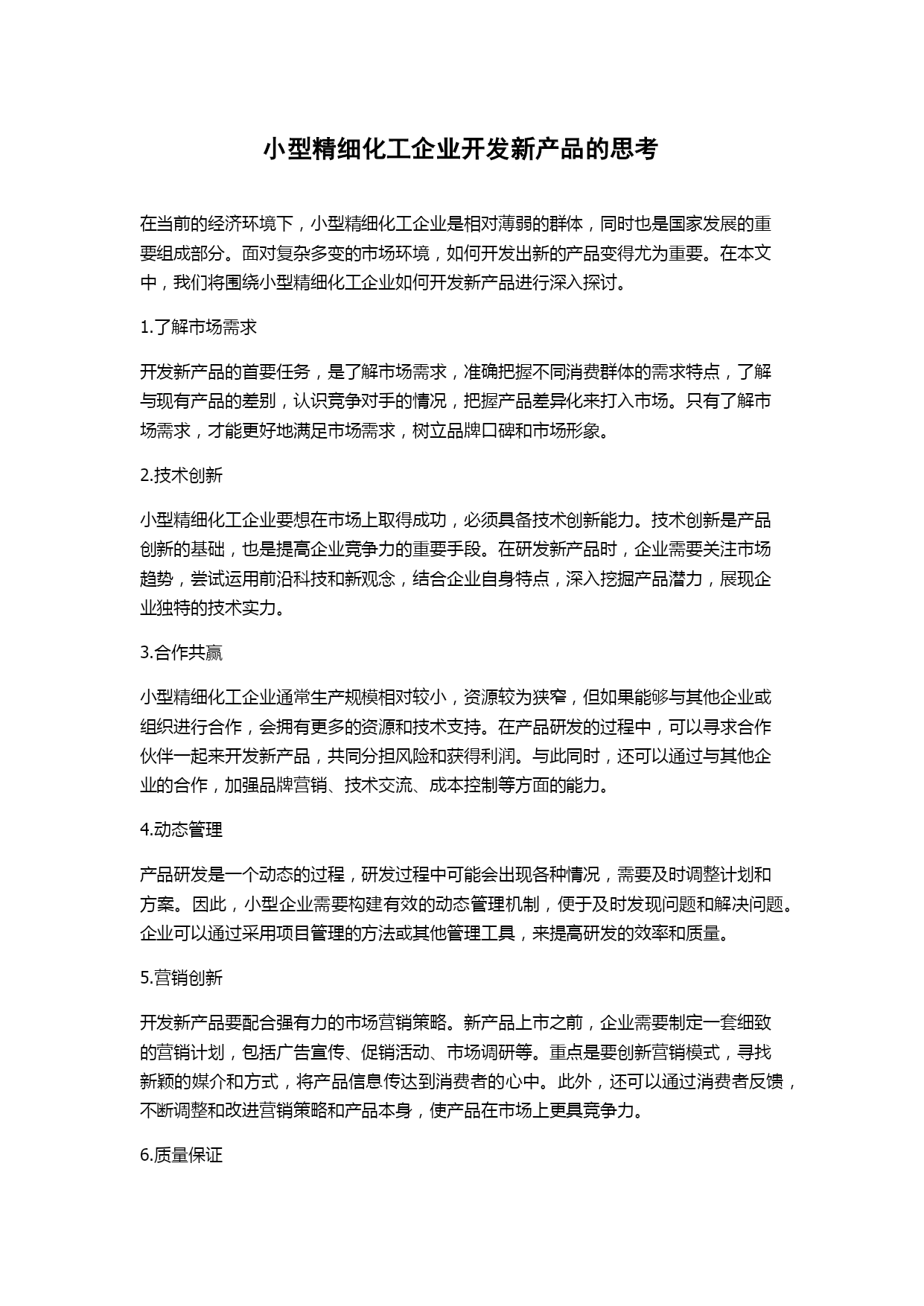 小型精细化工企业开发新产品的思考

在当前的经济环境下，小型精细化工企业是相对薄弱的群体，同时也是国家发展的重要组成部分。面对复杂多变的市场环境，如何开发出新的产品变得尤为重要。在本文中，我们将围绕小型精细化工企业如何开发新产品进行深入探讨。

1.了解市场需求

开发新产品的首要任务，是了解市场需求，准确把握不同消费群体的需求特点，了解与现有产品的差别，认识竞争对手的情况，把握产品差异化来打入市场。只有了解市场需求，才能更好地满足市场需求，树立品牌口碑和市场形象。

2.技术创新

小型精细化工企业要想在市场上取得成功，必须具备技术创新能力。技术创新是产品创新的基础，也是提高企业竞争力的重要手段。在研发新产品时，企业需要关注市场趋势，尝试运用前沿科技和新观念，结合企业自身特点，深入挖掘产品潜力，展现企业独特的技术实力。

3.合作共赢

小型精细化工企业通常生产规模相对较小，资源较为狭窄，但如果能够与其他企业或组织进行合作，会拥有更多的资源和技术支持。在产品研发的过程中，可以寻求合作伙伴一起来开发新产品，共同分担风险和获得利润。与此同时，还可以通过与其他企业的合作，加强品牌营销、技术交流、成本控制等方面的能力。

4.动态管理

产品研发是一个动态的过程，研发过程中可能会出现各种情况，需要及时调整计划和方案。因此，小型企业需要构建有效的动态管理机制，便于及时发现问题和解决问题。企业可以通过采用项目管理的方法或其他管理工具，来提高研发的效率和质量。

5.营销创新

开发新产品要配合强有力的市场营销策略。新产品上市之前，企业需要制定一套细致的营销计划，包括广告宣传、促销活动、市场调研等。重点是要创新营销模式，寻找新颖的媒介和方式，将产品信息传达到消费者的心中。此外，还可以通过消费者反馈，不断调整和改进营销策略和产品本身，使产品在市场上更具竞争力。

6.质量保证